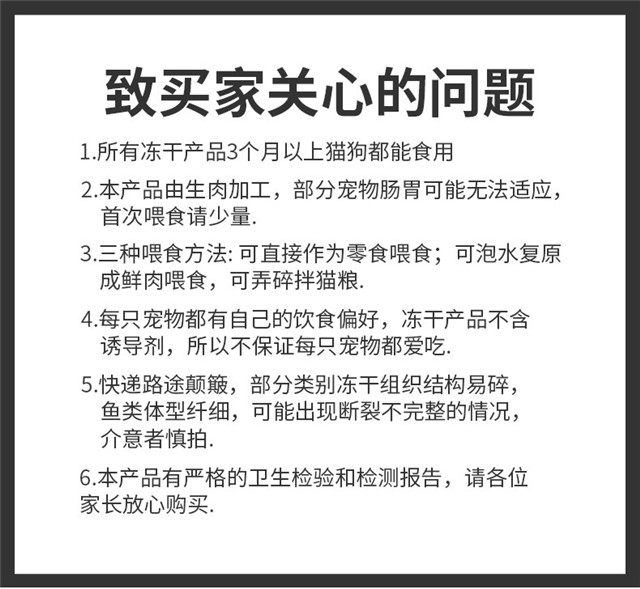 致买家关心的问题

1.所有冻干产品3个月以上猫狗都能食用

2.本产品由生肉加工，部分宠物肠胃可能无法适应，首次喂食请少量.

3.三种喂食方法:可直接作为零食喂食；可泡水复原成鲜肉喂食，可弄碎拌猫粮.

4.每只宠物都有自己的饮食偏好，冻干产品不含诱导剂，所以不保证每只宠物都爱吃.

5.快递路途颠簸，部分类别冻干组织结构易碎，鱼类体型纤细，可能出现断裂不完整的情况，介意者慎拍.

6.本产品有严格的卫生检验和检测报告，请各位家长放心购买.